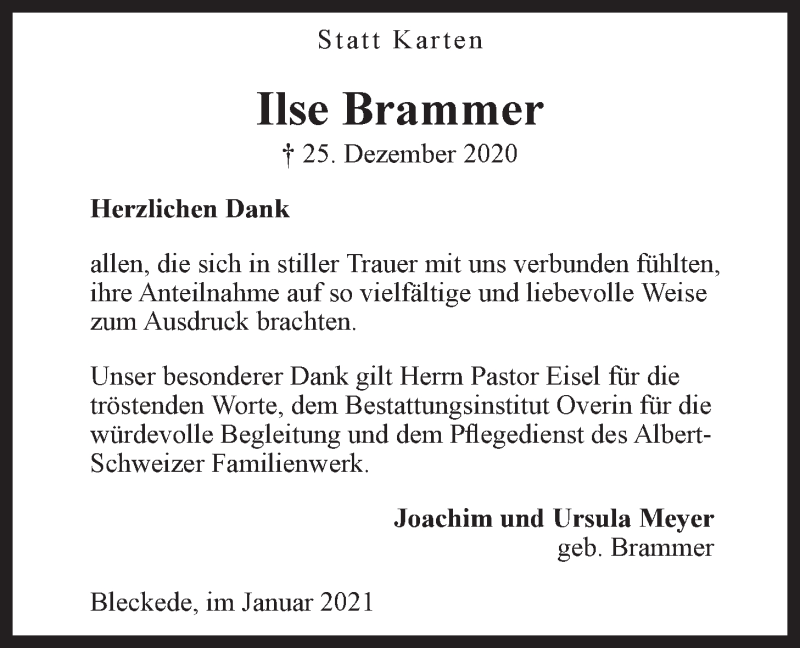 Statt Karten

Ilse Brammer

† 25. Dezember 2020

Herzlichen Dank

allen, die sich in stiller Trauer mit uns verbunden fühlten, ihre Anteilnahme auf so vielfältige und liebevolle Weise zum Ausdruck brachten.

Unser besonderer Dank gilt Herrn Pastor Eisel für die tröstenden Worte, dem Bestattungsinstitut Overin für die würdevolle Begleitung und dem Pflegedienst des Albert-Schweizer Familienwerk.

Joachim und Ursula Meyer
geb. Brammer

Bleckede, im Januar 2021